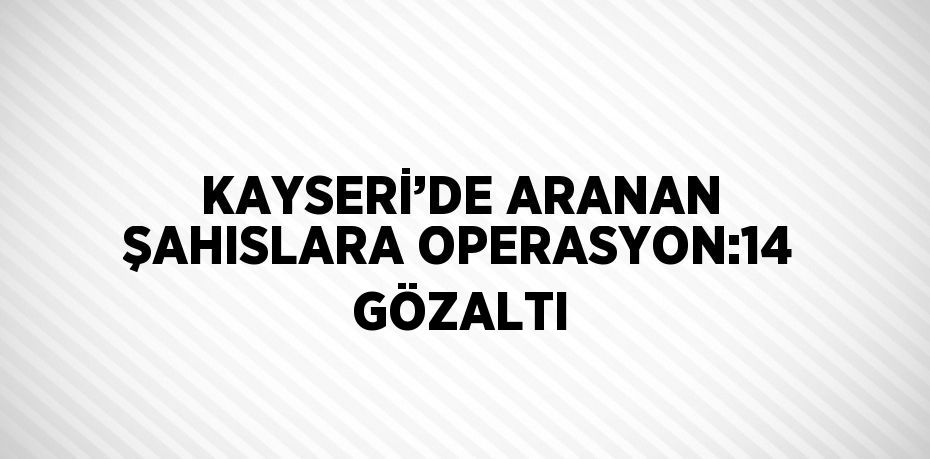 KAYSERİ’DE ARANAN ŞAHISLARA OPERASYON:14 GÖZALTI